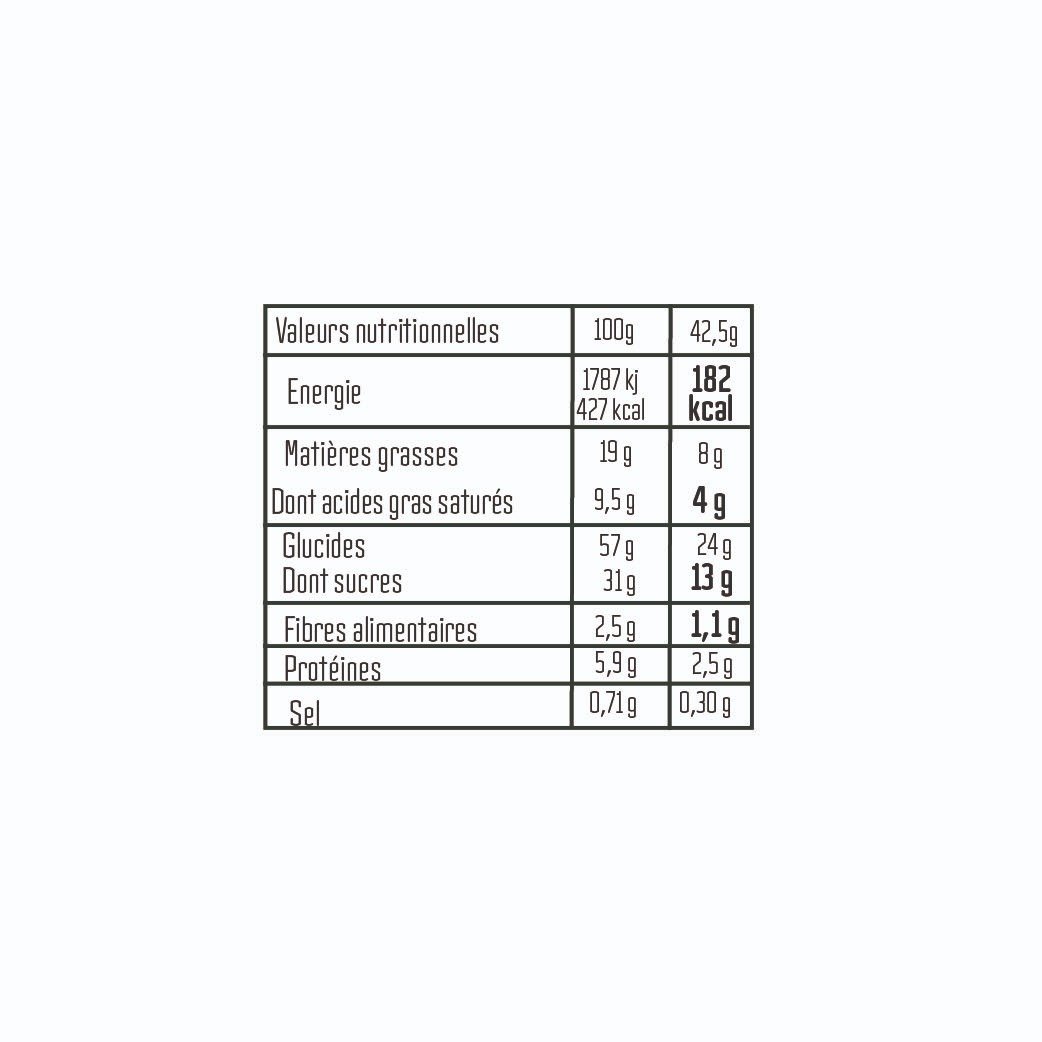 | Valeurs nutritionnelles | 100g | 42,5g |
|---|---|---|
| Energie | 1787 kj 427 kcal | 182 kcal |
| Matières grasses | 19 g | 8 g |
| Dont acides gras saturés | 9,5 g | 4 g |
| Glucides | 57 g | 24 g |
| Dont sucres | 31 g | 13 g |
| Fibres alimentaires | 2,5 g | 1,1 g |
| Protéines | 5,9 g | 2,5 g |
| Sel | 0,71 g | 0,30 g |